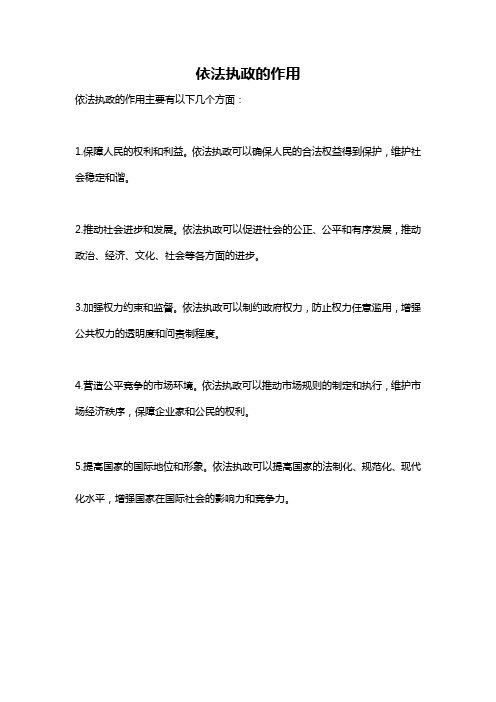 依法执政的作用

依法执政的作用主要有以下几个方面：

1.保障人民的权利和利益。依法执政可以确保人民的合法权益得到保护，维护社会稳定和谐。

2.推动社会进步和发展。依法执政可以促进社会的公正、公平和有序发展，推动政治、经济、文化、社会等各方面的进步。

3.加强权力约束和监督。依法执政可以制约政府权力，防止权力任意滥用，增强公共权力的透明度和问责制程度。

4.营造公平竞争的市场环境。依法执政可以推动市场规则的制定和执行，维护市场经济秩序，保障企业家和公民的权利。

5.提高国家的国际地位和形象。依法执政可以提高国家的法制化、规范化、现代化水平，增强国家在国际社会的影响力和竞争力。